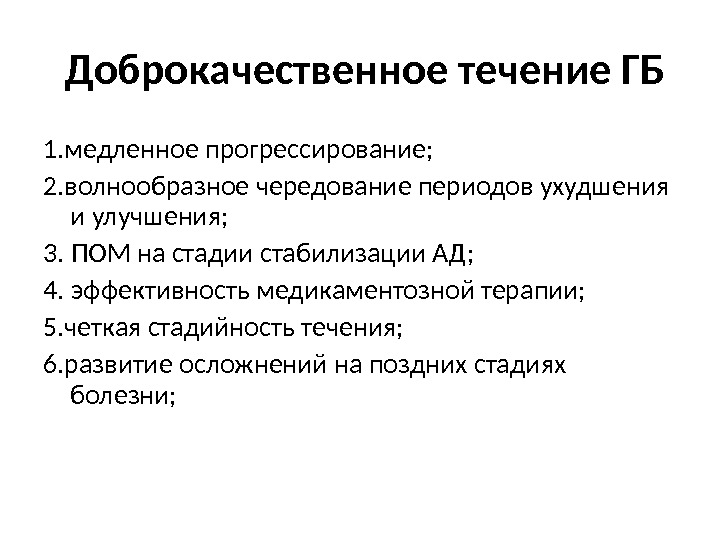 Доброкачественное течение ГБ

1.медленное прогрессирование;
2.волнообразное чередование периодов ухудшения и улучшения;
3. ПОМ на стадии стабилизации АД;
4. эффективность медикаментозной терапии;
5.четкая стадийность течения;
6.развитие осложнений на поздних стадиях болезни;